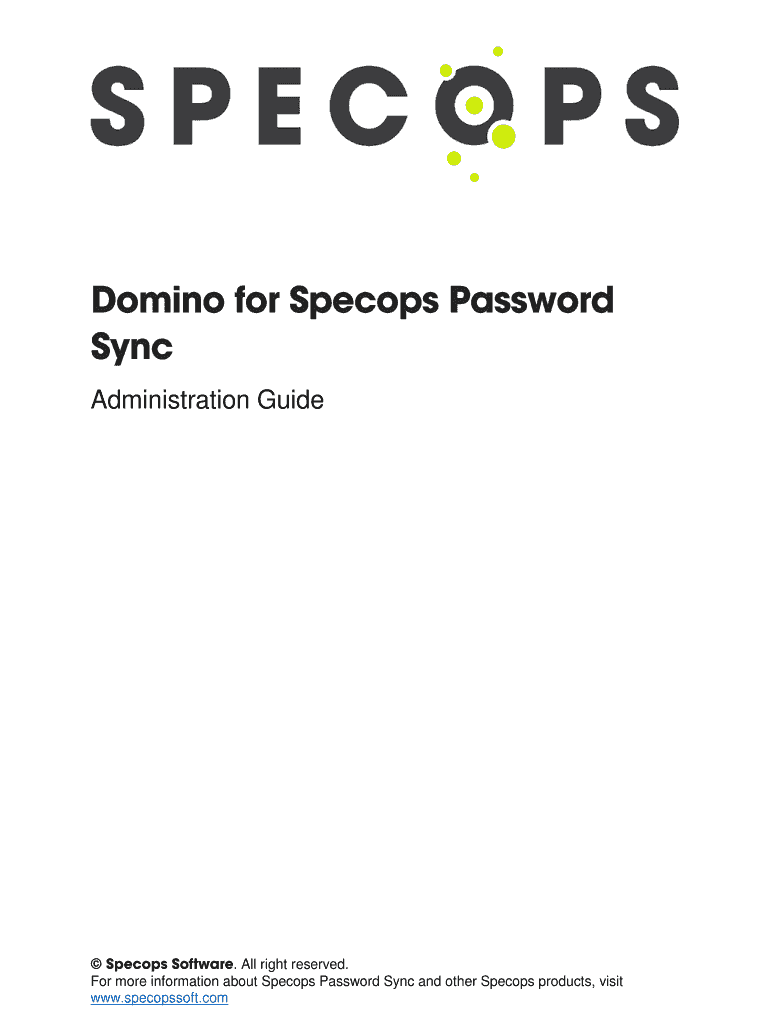 SPECOPS

Domino for Specops Password Sync

Administration Guide

© Specops Software. All right reserved.
For more information about Specops Password Sync and other Specops products, visit www.specopssoft.com